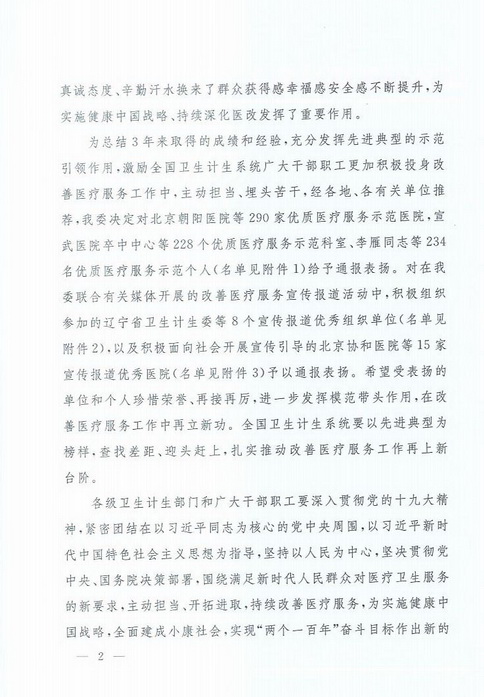 真诚态度、辛勤汗水换来了群众获得感幸福感安全感不断提升，为实施健康中国战略、持续深化医改发挥了重要作用。

为总结3年来取得的成绩和经验，充分发挥先进典型的示范引领作用，激励全国卫生计生系统广大干部职工更加积极投身改善医疗服务工作中，主动担当、埋头苦干，经各地、各有关单位推荐，我委决定对北京朝阳医院等290家优质医疗服务示范医院，宣武医院卒中中心等228个优质医疗服务示范科室、李雁同志等234名优质医疗服务示范个人（名单见附件1）给予通报表扬。对在我委联合有关媒体开展的改善医疗服务宣传报道活动中，积极组织参加的辽宁省卫生计生委等8个宣传报道优秀组织单位（名单见附件2），以及积极面向社会开展宣传引导的北京协和医院等15家宣传报道优秀医院（名单见附件3）予以通报表扬。希望受表扬的单位和个人珍惜荣誉、再接再厉，进一步发挥模范带头作用，在改善医疗服务工作中再立新功。全国卫生计生系统要以先进典型为榜样，查找差距、迎头赶上，扎实推动改善医疗服务工作再上新台阶。

各级卫生计生部门和广大干部职工要深入贯彻党的十九大精神，紧密团结在以习近平同志为核心的党中央周围，以习近平新时代中国特色社会主义思想为指导，坚持以人民为中心，坚决贯彻党中央、国务院决策部署，围绕满足新时代人民群众对医疗卫生服务的新要求，主动担当、开拓进取，持续改善医疗服务，为实施健康中国战略，全面建成小康社会，实现“两个一百年”奋斗目标作出新的

— 2 —